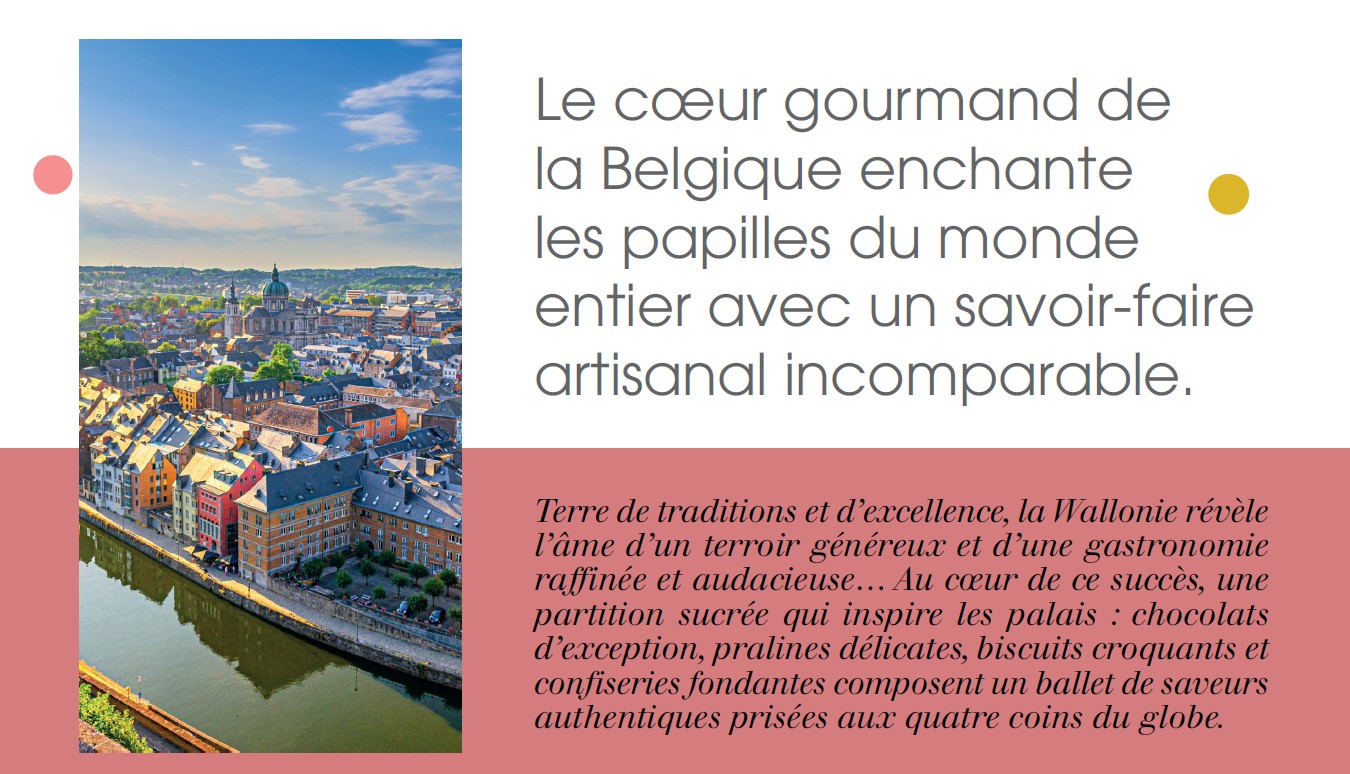 Le cœur gourmand de la Belgique enchante les papilles du monde entier avec un savoir-faire artisanal incomparable.

Terre de traditions et d'excellence, la Wallonie révèle l'âme d'un terroir généreux et d'une gastronomie raffinée et audacieuse… Au cœur de ce succès, une partition sucrée qui inspire les palais : chocolats d'exception, pralines délicates, biscuits croquants et confiseries fondantes composent un ballet de saveurs authentiques prisées aux quatre coins du globe.